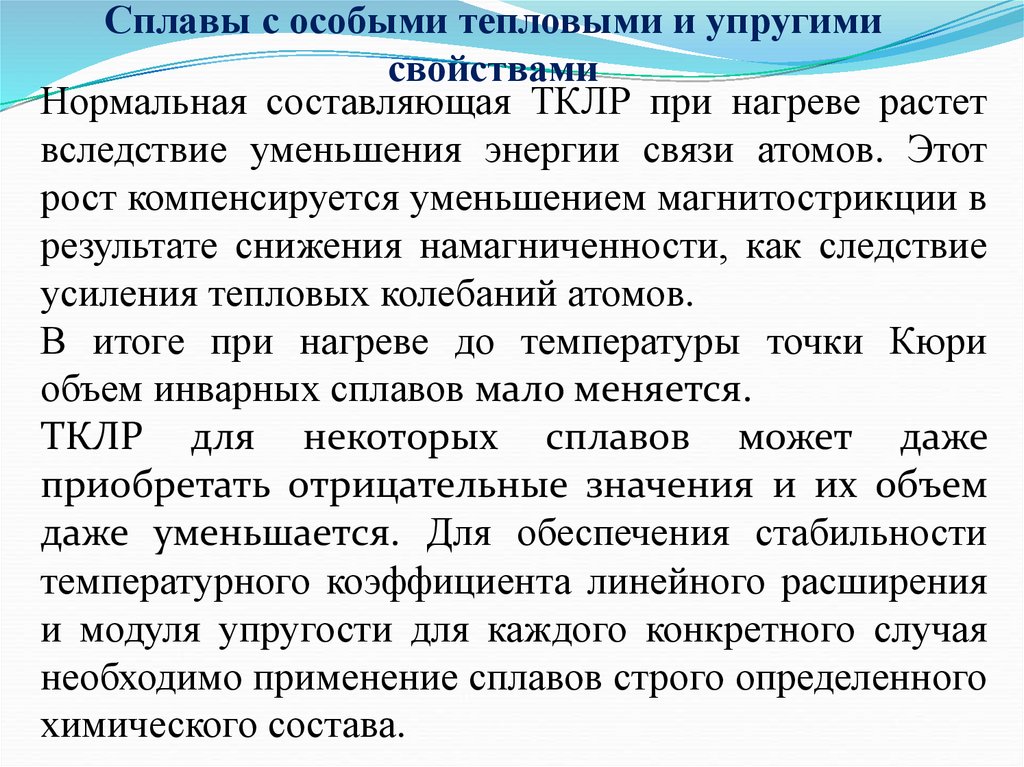 Сплавы с особыми тепловыми и упругими свойствами

Нормальная составляющая ТКЛР при нагреве растет вследствие уменьшения энергии связи атомов. Этот рост компенсируется уменьшением магнитострикции в результате снижения намагниченности, как следствие усиления тепловых колебаний атомов.

В итоге при нагреве до температуры точки Кюри объем инварных сплавов мало меняется.

ТКЛР для некоторых сплавов может даже приобретать отрицательные значения и их объем даже уменьшается. Для обеспечения стабильности температурного коэффициента линейного расширения и модуля упругости для каждого конкретного случая необходимо применение сплавов строго определенного химического состава.